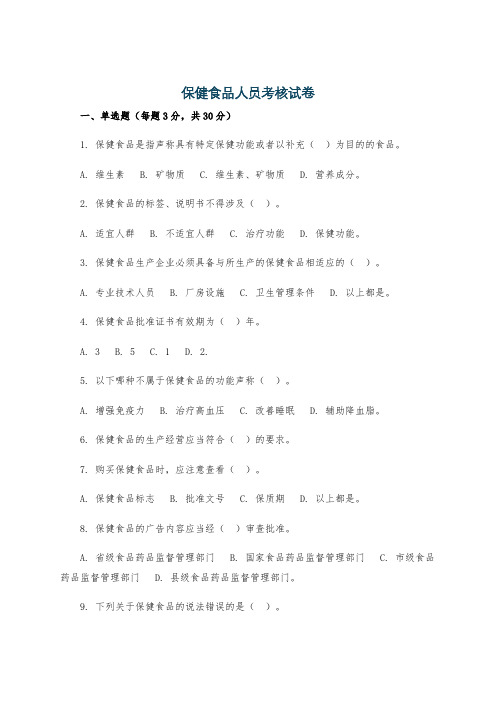 保健食品人员考核试卷

一、单选题（每题3分，共30分）

1. 保健食品是指声称具有特定保健功能或者以补充（ ）为目的的食品。

A. 维生素 B. 矿物质 C. 维生素、矿物质 D. 营养成分。

2. 保健食品的标签、说明书不得涉及（ ）。

A. 适宜人群 B. 不适宜人群 C. 治疗功能 D. 保健功能。

3. 保健食品生产企业必须具备与所生产的保健食品相适应的（ ）。

A. 专业技术人员 B. 厂房设施 C. 卫生管理条件 D. 以上都是。

4. 保健食品批准证书有效期为（ ）年。

A. 3 B. 5 C. 1 D. 2.

5. 以下哪种不属于保健食品的功能声称（ ）。

A. 增强免疫力 B. 治疗高血压 C. 改善睡眠 D. 辅助降血脂。

6. 保健食品的生产经营应当符合（ ）的要求。

7. 购买保健食品时，应注意查看（ ）。

A. 保健食品标志 B. 批准文号 C. 保质期 D. 以上都是。

8. 保健食品的广告内容应当经（ ）审查批准。

A. 省级食品药品监督管理部门 B. 国家食品药品监督管理部门 C. 市级食品药品监督管理部门 D. 县级食品药品监督管理部门。

9. 下列关于保健食品的说法错误的是（ ）。